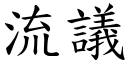 流議